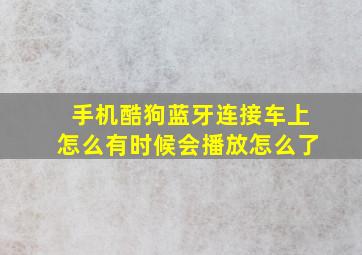 手机酷狗蓝牙连接车上怎么有时候会播放怎么了